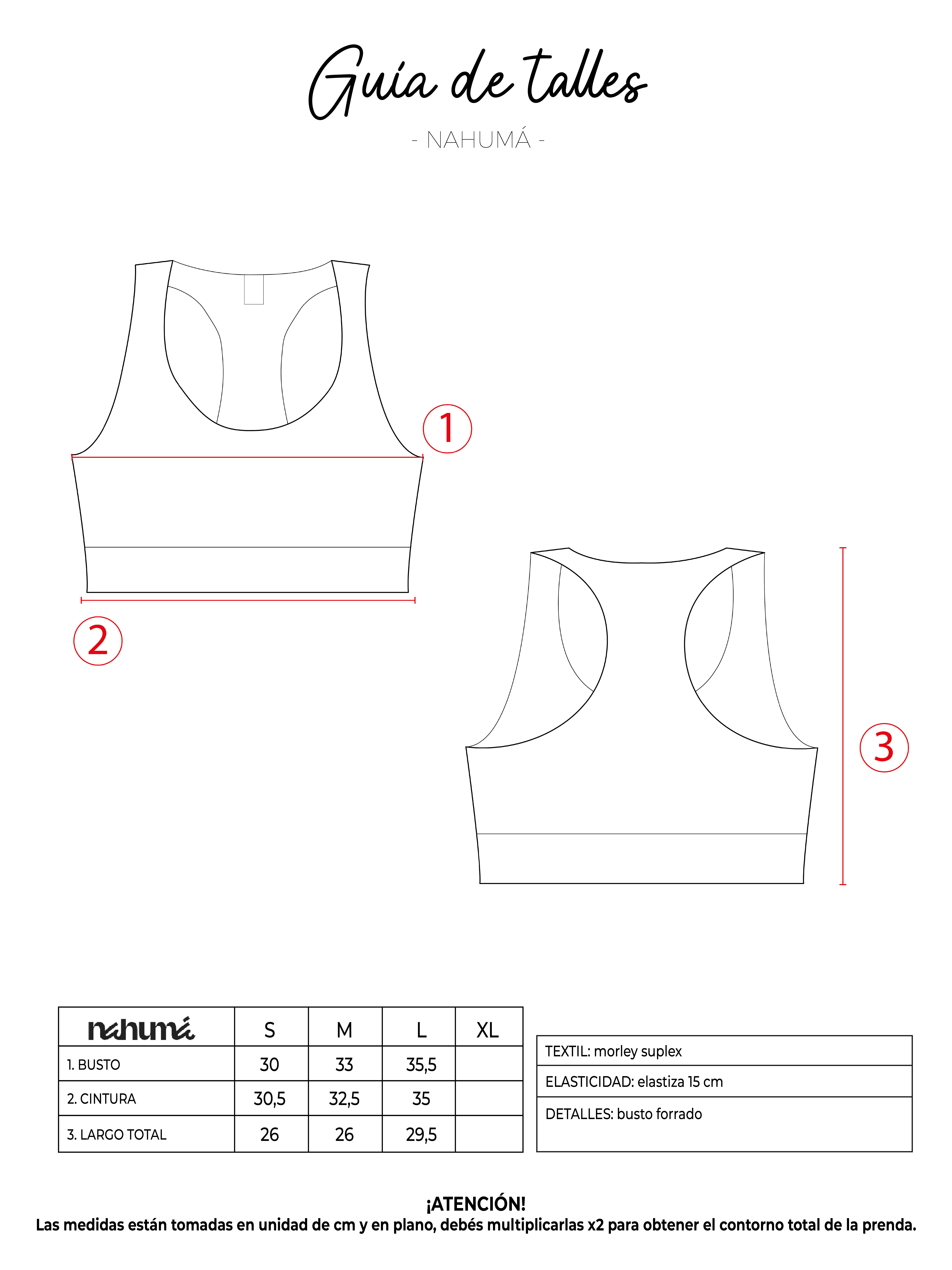 Guía de talles

- NAHUMÁ -

1

2

3

| nahumá | S | M | L | XL |
|---|---|---|---|---|
| 1. BUSTO | 30 | 33 | 35,5 | |
| 2. CINTURA | 30,5 | 32,5 | 35 | |
| 3. LARGO TOTAL | 26 | 26 | 29,5 | |

| TEXTIL: morley suplex |
|---|
| ELASTICIDAD: elastiza 15 cm |
| DETALLES: busto forrado |

¡ATENCIÓN!
Las medidas están tomadas en unidad de cm y en plano, debés multiplicarlas x2 para obtener el contorno total de la prenda.